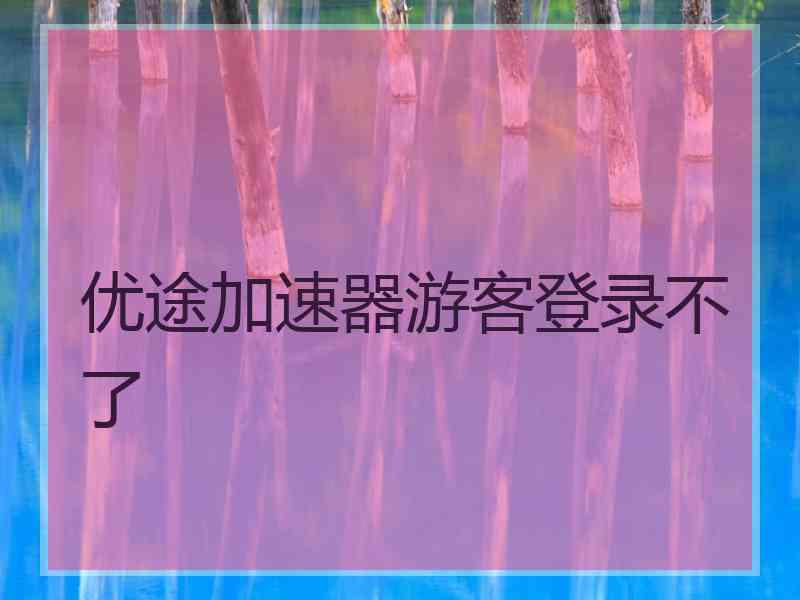 优途加速器游客登录不了